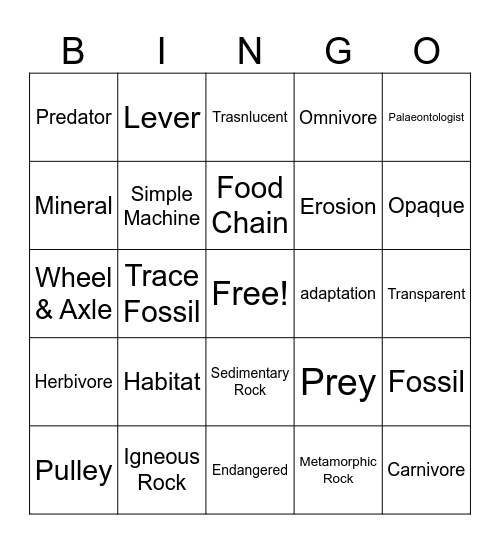 | B | I | N | G | O |
|---|---|---|---|---|
| Predator | Lever | Trasnlucent | Omnivore | Palaeontologist |
| Mineral | Simple Machine | Food Chain | Erosion | Opaque |
| Wheel & Axle | Trace Fossil | Free! | adaptation | Transparent |
| Herbivore | Habitat | Sedimentary Rock | Prey | Fossil |
| Pulley | Igneous Rock | Endangered | Metamorphic Rock | Carnivore |